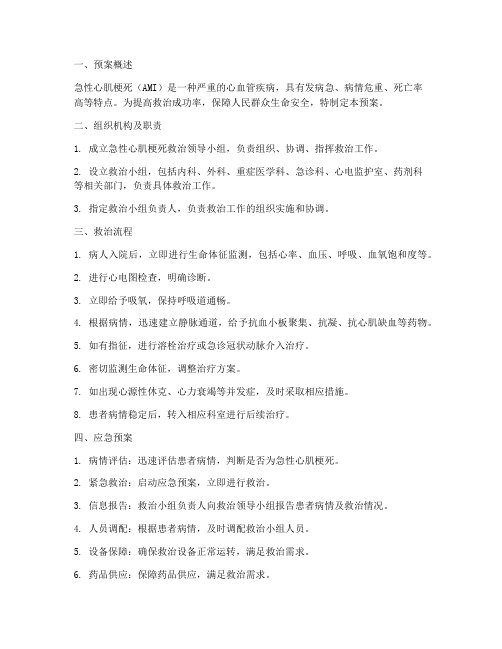 一、预案概述

急性心肌梗死（AMI）是一种严重的心血管疾病，具有发病急、病情危重、死亡率高等特点。为提高救治成功率，保障人民群众生命安全，特制定本预案。

二、组织机构及职责

1. 成立急性心肌梗死救治领导小组，负责组织、协调、指挥救治工作。

2. 设立救治小组，包括内科、外科、重症医学科、急诊科、心电监护室、药剂科等相关部门，负责具体救治工作。

3. 指定救治小组负责人，负责救治工作的组织实施和协调。

三、救治流程

1. 病人入院后，立即进行生命体征监测，包括心率、血压、呼吸、血氧饱和度等。

2. 进行心电图检查，明确诊断。

3. 立即给予吸氧，保持呼吸道通畅。

4. 根据病情，迅速建立静脉通道，给予抗血小板聚集、抗凝、抗心肌缺血等药物。

5. 如有指征，进行溶栓治疗或急诊冠状动脉介入治疗。

6. 密切监测生命体征，调整治疗方案。

7. 如出现心源性休克、心力衰竭等并发症，及时采取相应措施。

8. 患者病情稳定后，转入相应科室进行后续治疗。

四、应急预案

1. 病情评估：迅速评估患者病情，判断是否为急性心肌梗死。

2. 紧急救治：启动应急预案，立即进行救治。

3. 信息报告：救治小组负责人向救治领导小组报告患者病情及救治情况。

4. 人员调配：根据患者病情，及时调配救治小组人员。

5. 设备保障：确保救治设备正常运转，满足救治需求。

6. 药品供应：保障药品供应，满足救治需求。